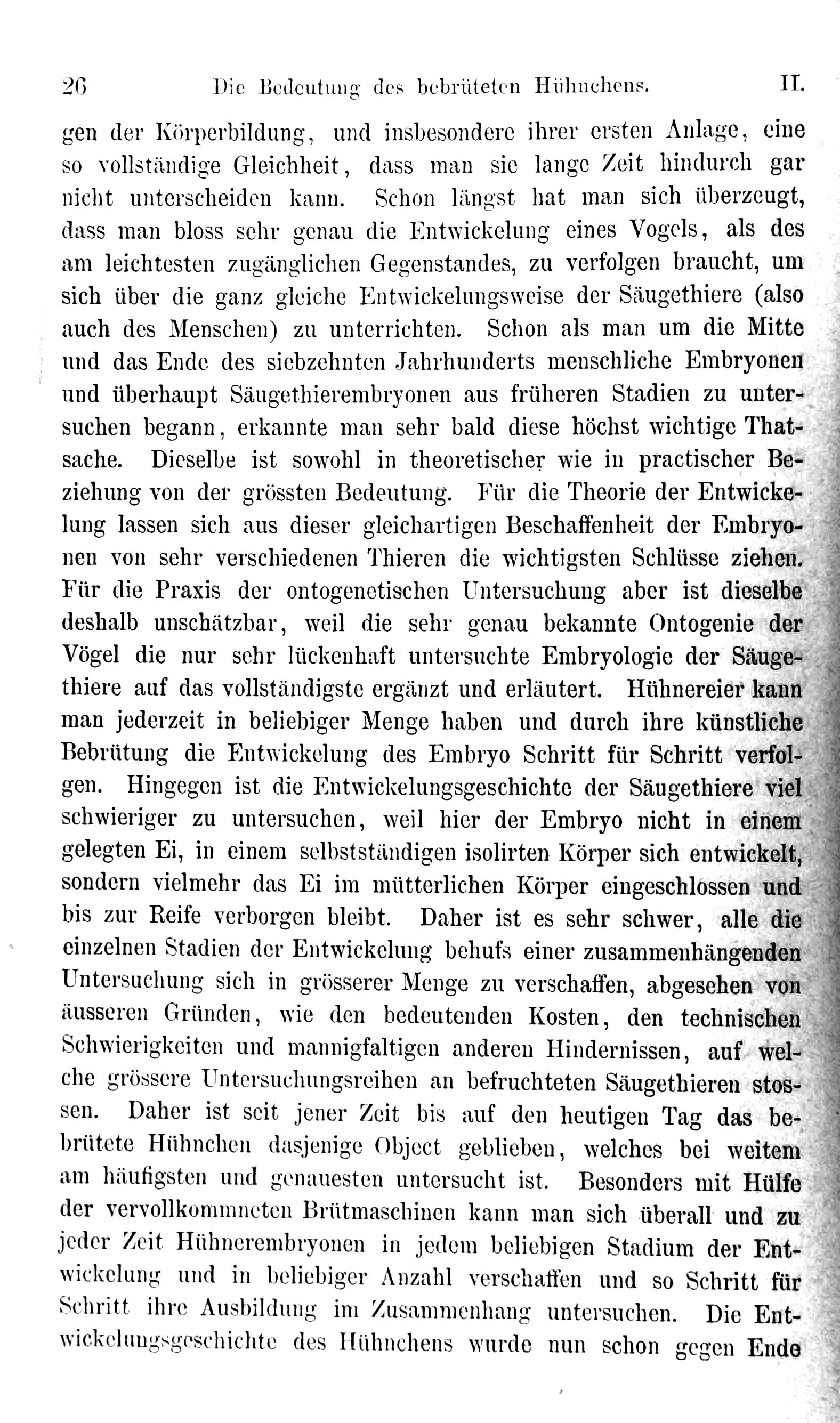 26 Die Bedeutung des bebrüteten Hühnchens. II.

gen der Körperbildung, und insbesondere ihrer ersten Anlage, eine so vollständige Gleichheit, dass man sie lange Zeit hindurch gar nicht unterscheiden kann. Schon längst hat man sich überzeugt, dass man bloss sehr genau die Entwickelung eines Vogels, als des am leichtesten zugänglichen Gegenstandes, zu verfolgen braucht, um sich über die ganz gleiche Entwickelungsweise der Säugethiere (also auch des Menschen) zu unterrichten. Schon als man um die Mitte und das Ende des siebzehnten Jahrhunderts menschliche Embryonen und überhaupt Säugethierembryonen aus früheren Stadien zu untersuchen begann, erkannte man sehr bald diese höchst wichtige Thatsache. Dieselbe ist sowohl in theoretischer wie in practischer Beziehung von der grössten Bedeutung. Für die Theorie der Entwickelung lassen sich aus dieser gleichartigen Beschaffenheit der Embryonen von sehr verschiedenen Thieren die wichtigsten Schlüsse ziehen. Für die Praxis der ontogenetischen Untersuchung aber ist dieselbe deshalb unschätzbar, weil die sehr genau bekannte Ontogenie der Vögel die nur sehr lückenhaft untersuchte Embryologie der Säugethiere auf das vollständigste ergänzt und erläutert. Hühnereier kann man jederzeit in beliebiger Menge haben und durch ihre künstliche Bebrütung die Entwickelung des Embryo Schritt für Schritt verfolgen. Hingegen ist die Entwickelungsgeschichte der Säugethiere viel schwieriger zu untersuchen, weil hier der Embryo nicht in einem gelegten Ei, in einem selbstständigen isolirten Körper sich entwickelt, sondern vielmehr das Ei im mütterlichen Körper eingeschlossen und bis zur Reife verborgen bleibt. Daher ist es sehr schwer, alle die einzelnen Stadien der Entwickelung behufs einer zusammenhängenden Untersuchung sich in grösserer Menge zu verschaffen, abgesehen von äusseren Gründen, wie den bedeutenden Kosten, den technischen Schwierigkeiten und mannigfaltigen anderen Hindernissen, auf welche grössere Untersuchungsreihen an befruchteten Säugethieren stossen. Daher ist seit jener Zeit bis auf den heutigen Tag das bebrütete Hühnchen dasjenige Object geblieben, welches bei weitem am häufigsten und genauesten untersucht ist. Besonders mit Hülfe der vervollkommneten Brütmaschinen kann man sich überall und zu jeder Zeit Hühnerembryonen in jedem beliebigen Stadium der Entwickelung und in beliebiger Anzahl verschaffen und so Schritt für Schritt ihre Ausbildung im Zusammenhang untersuchen. Die Entwickelungsgeschichte des Hühnchens wurde nun schon gegen Ende